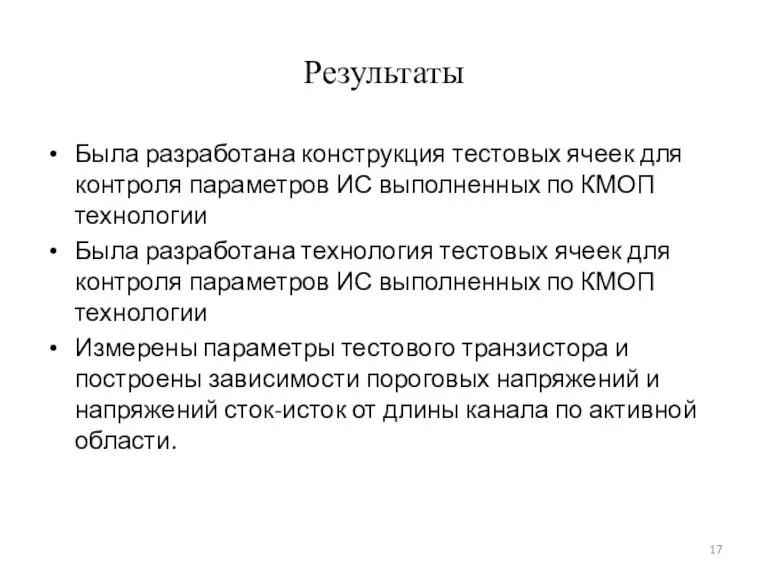 Результаты

• Была разработана конструкция тестовых ячеек для контроля параметров ИС выполненных по КМОП технологии
• Была разработана технология тестовых ячеек для контроля параметров ИС выполненных по КМОП технологии
• Измерены параметры тестового транзистора и построены зависимости пороговых напряжений и напряжений сток-исток от длины канала по активной области.

17